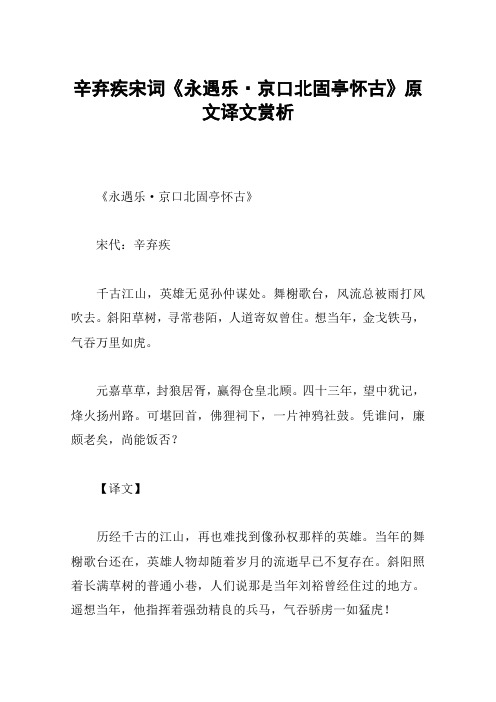 辛弃疾宋词《永遇乐·京口北固亭怀古》原文译文赏析

《永遇乐·京口北固亭怀古》

宋代：辛弃疾

千古江山，英雄无觅孙仲谋处。舞榭歌台，风流总被雨打风吹去。斜阳草树，寻常巷陌，人道寄奴曾住。想当年，金戈铁马，气吞万里如虎。

元嘉草草，封狼居胥，赢得仓皇北顾。四十三年，望中犹记，烽火扬州路。可堪回首，佛狸祠下，一片神鸦社鼓。凭谁问，廉颇老矣，尚能饭否？

【译文】

历经千古的江山，再也难找到像孙权那样的英雄。当年的舞榭歌台还在，英雄人物却随着岁月的流逝早已不复存在。斜阳照着长满草树的普通小巷，人们说那是当年刘裕曾经住过的地方。遥想当年，他指挥着强劲精良的兵马，气吞骄虏一如猛虎！